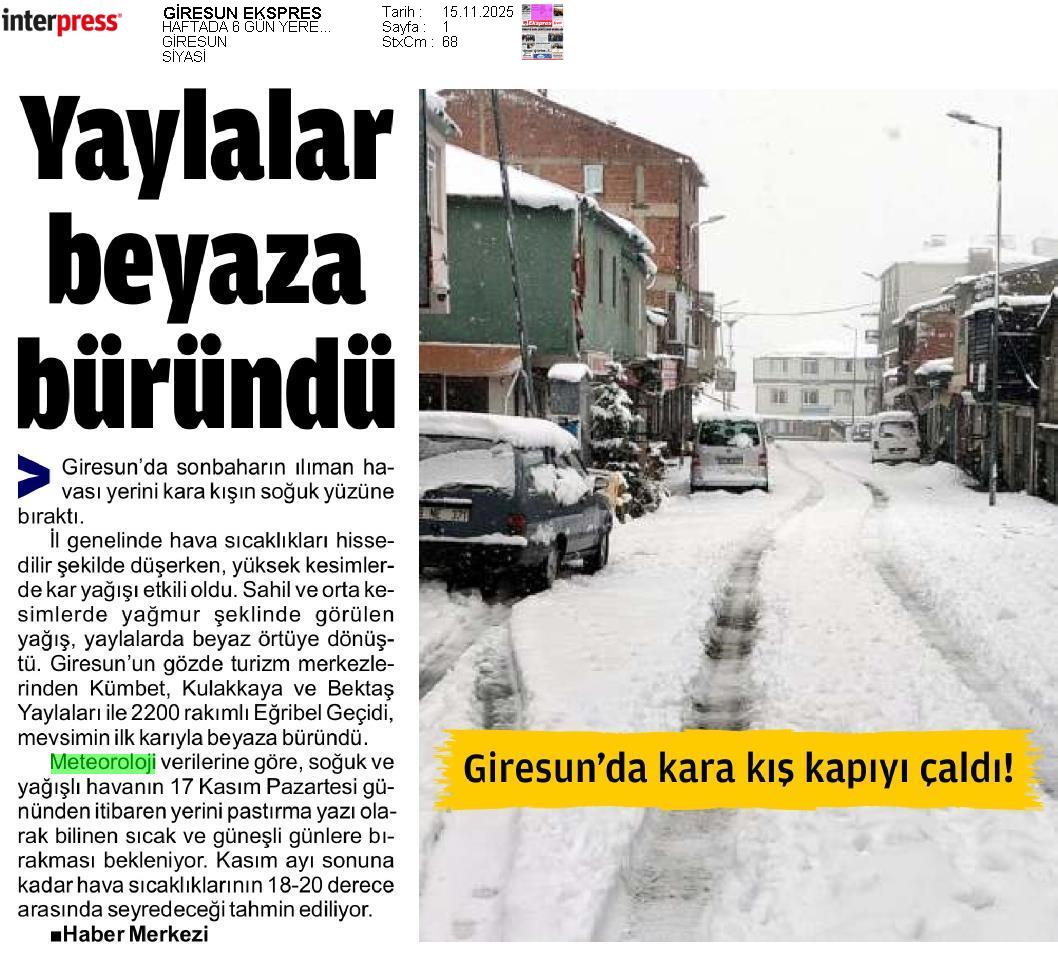 interpress

GİRESUN EKSPRES
HAFTADA 6 GÜN YERE...
GİRESUN
SİYASİ

Tarih : 15.11.2025
Sayfa : 1
StxCm : 68

Yaylalar beyaza büründü

Giresun'da sonbaharın ılıman havası yerini kara kışın soğuk yüzüne bıraktı.

İl genelinde hava sıcaklıkları hissedilir şekilde düşerken, yüksek kesimlerde kar yağışı etkili oldu. Sahil ve orta kesimlerde yağmur şeklinde görülen yağış, yaylalarda beyaz örtüye dönüştü. Giresun'un gözde turizm merkezlerinden Kümbet, Kulakkaya ve Bektaş Yaylaları ile 2200 rakımlı Eğribel Geçidi, mevsimin ilk karıyla beyaza büründü.

Meteoroloji verilerine göre, soğuk ve yağışlı havanın 17 Kasım Pazartesi gününden itibaren yerini pastırma yazı olarak bilinen sıcak ve güneşli günlere bırakması bekleniyor. Kasım ayı sonuna kadar hava sıcaklıklarının 18-20 derece arasında seyredeceği tahmin ediliyor.

■Haber Merkezi

Giresun'da kara kış kapıyı çaldı!